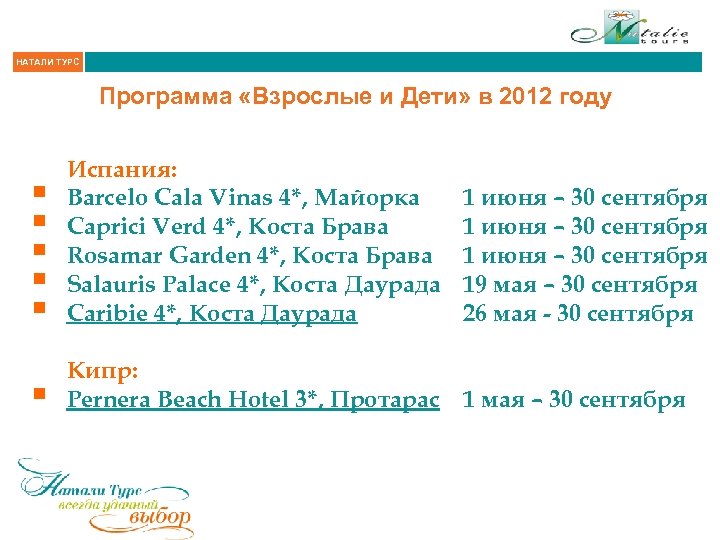 Natalie tours

НАТАЛИ ТУРС

Программа «Взрослые и Дети» в 2012 году

Испания:

Barcelo Cala Vinas 4*, Майорка 1 июня – 30 сентября
Caprici Verd 4*, Коста Брава 1 июня – 30 сентября
Rosamar Garden 4*, Коста Брава 1 июня – 30 сентября
Salauris Palace 4*, Коста Даурада 19 мая – 30 сентября
Caribie 4*, Коста Даурада 26 мая - 30 сентября

Кипр:

Pernera Beach Hotel 3*, Протарас 1 мая – 30 сентября

Натали Турс
всегда удачный
выбор